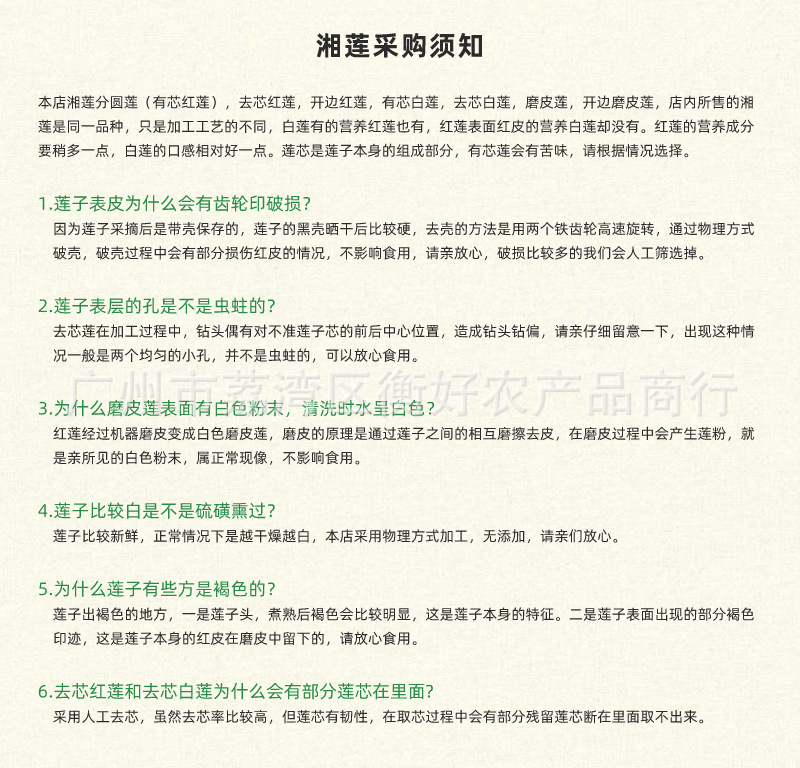 湘莲采购须知

本店湘莲分圆莲（有芯红莲），去芯红莲，开边红莲，有芯白莲，去芯白莲，磨皮莲，开边磨皮莲，店内所售的湘莲是同一品种，只是加工工艺的不同，白莲有的营养红莲也有，红莲表面红皮的营养白莲却没有。红莲的营养成分要稍多一点，白莲的口感相对好一点。莲芯是莲子本身的组成部分，有芯莲会有苦味，请根据情况选择。

1.莲子表皮为什么会有齿轮印破损？
因为莲子采摘后是带壳保存的，莲子的黑壳晒干后比较硬，去壳的方法是用两个铁齿轮高速旋转，通过物理方式破壳，破壳过程中会有部分损伤红皮的情况，不影响食用，请亲放心，破损比较多的我们会人工筛选掉。

2.莲子表层的孔是不是虫蛀的？
去芯莲在加工过程中，钻头偶有对不准莲子芯的前后中心位置，造成钻头钻偏，请亲仔细留意一下，出现这种情况一般是两个均匀的小孔，并不是虫蛀的，可以放心食用。

广州市荔湾区衡好农产品商行

3.为什么磨皮莲表面有白色粉末，清洗时水呈白色？
红莲经过机器磨皮变成白色磨皮莲，磨皮的原理是通过莲子之间的相互磨擦去皮，在磨皮过程中会产生莲粉，就是亲所见的白色粉末，属正常现像，不影响食用。

4.莲子比较白是不是硫磺熏过？
莲子比较新鲜，正常情况下是越干燥越白，本店采用物理方式加工，无添加，请亲们放心。

5.为什么莲子有些方是褐色的？
莲子出褐色的地方，一是莲子头，煮熟后褐色会比较明显，这是莲子本身的特征。二是莲子表面出现的部分褐色印迹，这是莲子本身的红皮在磨皮中留下的，请放心食用。

6.去芯红莲和去芯白莲为什么会有部分莲芯在里面？
采用人工去芯，虽然去芯率比较高，但莲芯有韧性，在取芯过程中会有部分残留莲芯断在里面取不出来。